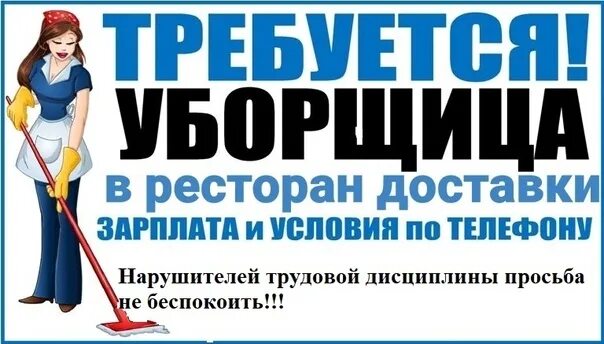 ТРЕБУЕТСЯ!
УБОРЩИЦА
в ресторан доставки
ЗАРПЛАТА и УСЛОВИЯ по ТЕЛЕФОНУ

Нарушителей трудовой дисциплины просьба не беспокоить!!!